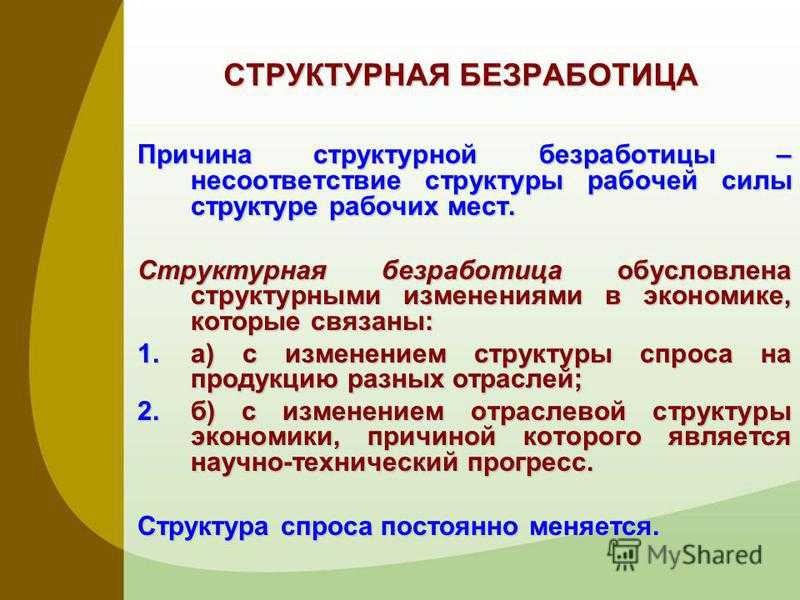 СТРУКТУРНАЯ БЕЗРАБОТИЦА

Причина структурной безработицы – несоответствие структуры рабочей силы структуре рабочих мест.

Структурная безработица обусловлена структурными изменениями в экономике, которые связаны:

1. а) с изменением структуры спроса на продукцию разных отраслей;
2. б) с изменением отраслевой структуры экономики, причиной которого является научно-технический прогресс.

Структура спроса постоянно меняется.

MyShared